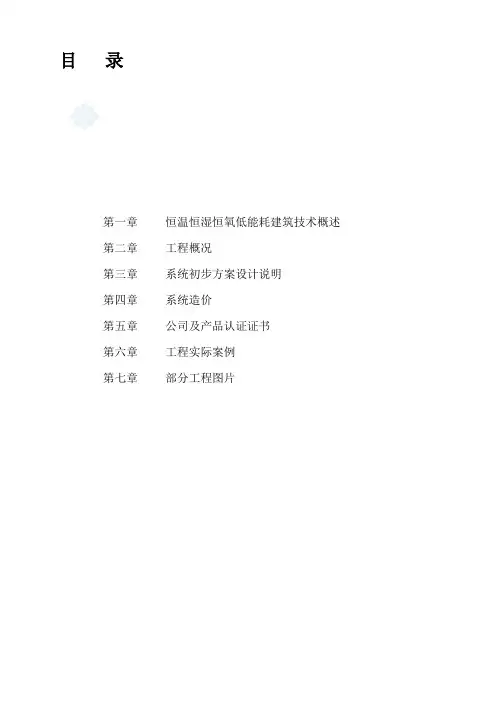 目 录

第一章 恒温恒湿恒氧低能耗建筑技术概述
第二章 工程概况
第三章 系统初步方案设计说明
第四章 系统造价
第五章 公司及产品认证证书
第六章 工程实际案例
第七章 部分工程图片